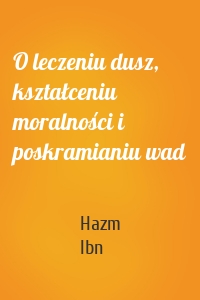 O leczeniu dusz, kształceniu moralności i poskramianiu wad

Hazm
Ibn